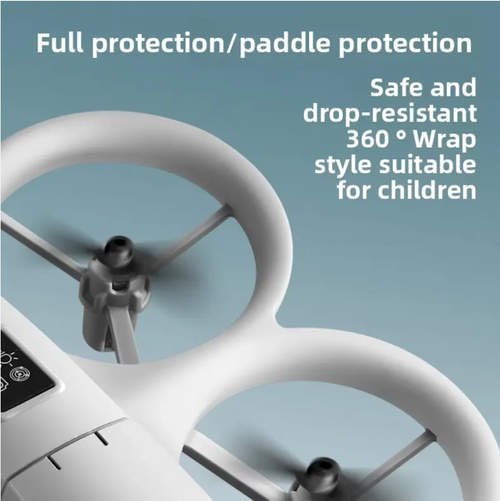 Full protection/paddle protection

Safe and drop-resistant 360 ° Wrap style suitable for children